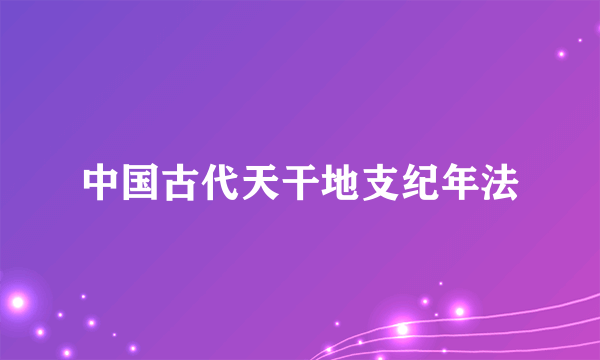 中国古代天干地支纪年法